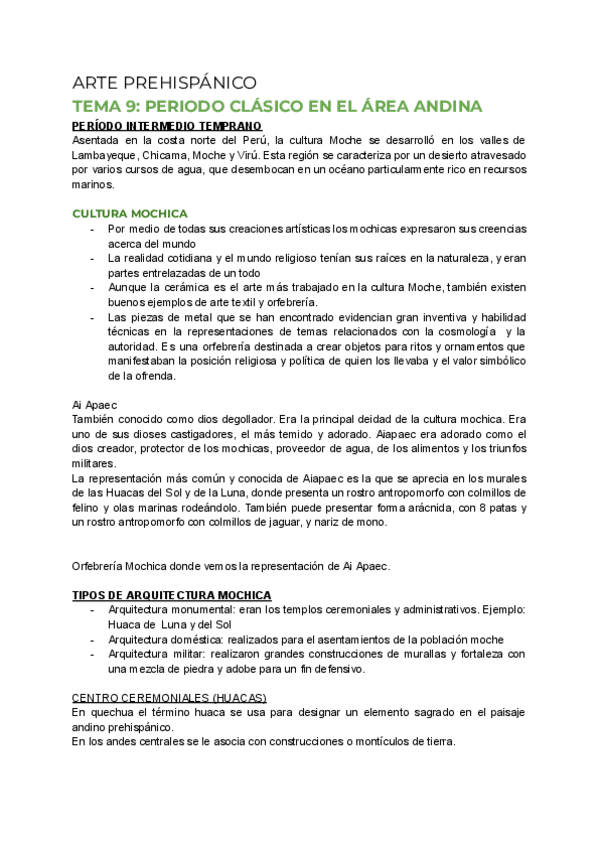 ARTE PREHISPÁNICO
TEMA 9: PERIODO CLÁSICO EN EL ÁREA ANDINA
PERÍODO INTERMEDIO TEMPRANO
Asentada en la costa norte del Perú, la cultura Moche se desarrolló en los valles de Lambayeque, Chicama, Moche y Virú. Esta región se caracteriza por un desierto atravesado por varios cursos de agua, que desembocan en un océano particularmente rico en recursos marinos.

CULTURA MOCHICA
- Por medio de todas sus creaciones artísticas los mochicas expresaron sus creencias acerca del mundo
- La realidad cotidiana y el mundo religioso tenían sus raíces en la naturaleza, y eran partes entrelazadas de un todo
- Aunque la cerámica es el arte más trabajado en la cultura Moche, también existen buenos ejemplos de arte textil y orfebrería.
- Las piezas de metal que se han encontrado evidencian gran inventiva y habilidad técnicas en la representaciones de temas relacionados con la cosmología y la autoridad. Es una orfebrería destinada a crear objetos para ritos y ornamentos que manifestaban la posición religiosa y política de quien los llevaba y el valor simbólico de la ofrenda.

Ai Apaec
También conocido como dios degollador. Era la principal deidad de la cultura mochica. Era uno de sus dioses castigadores, el más temido y adorado. Aiapaec era adorado como el dios creador, protector de los mochicas, proveedor de agua, de los alimentos y los triunfos militares.
La representación más común y conocida de Aiapaec es la que se aprecia en los murales de las Huacas del Sol y de la Luna, donde presenta un rostro antropomorfo con colmillos de felino y olas marinas rodeándolo. También puede presentar forma arácnida, con 8 patas y un rostro antropomorfo con colmillos de jaguar, y nariz de mono.

Orfebrería Mochica donde vemos la representación de Ai Apaec.

TIPOS DE ARQUITECTURA MOCHICA
- Arquitectura monumental: eran los templos ceremoniales y administrativos. Ejemplo: Huaca de Luna y del Sol
- Arquitectura doméstica: realizados para el asentamientos de la población moche
- Arquitectura militar: realizaron grandes construcciones de murallas y fortaleza con una mezcla de piedra y adobe para un fin defensivo.

CENTRO CEREMONIALES (HUACAS)
En quechua el término huaca se usa para designar un elemento sagrado en el paisaje andino prehispánico.
En los andes centrales se le asocia con construcciones o montículos de tierra.